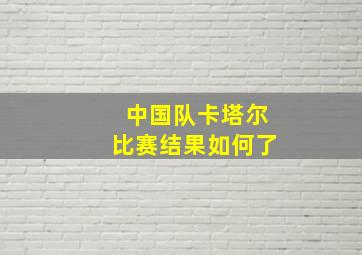 中国队卡塔尔
比赛结果如何了